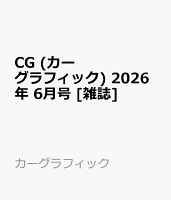 CG (カーグラフィック) 2026年 6月号 [雑誌]

カーグラフィック